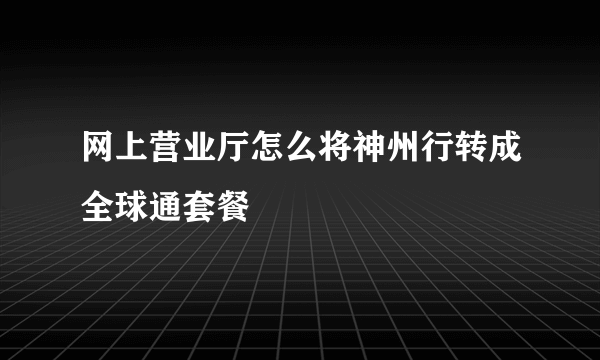 网上营业厅怎么将神州行转成全球通套餐